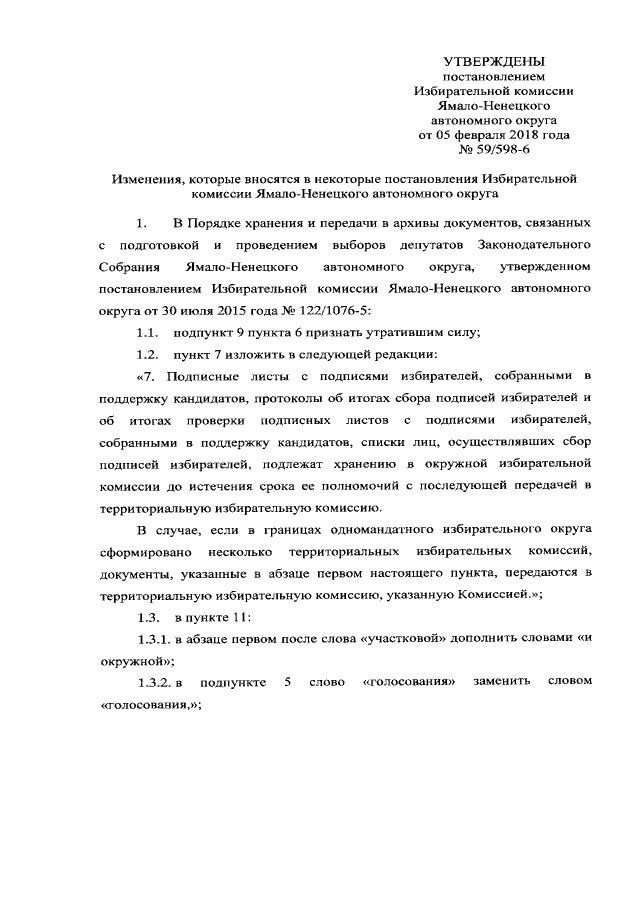 УТВЕРЖДЕНЫ
постановлением
Избирательной комиссии
Ямало-Ненецкого
автономного округа
от 05 февраля 2018 года
№ 59/598-6

Изменения, которые вносятся в некоторые постановления Избирательной комиссии Ямало-Ненецкого автономного округа

1. В Порядке хранения и передачи в архивы документов, связанных с подготовкой и проведением выборов депутатов Законодательного Собрания Ямало-Ненецкого автономного округа, утвержденном постановлением Избирательной комиссии Ямало-Ненецкого автономного округа от 30 июля 2015 года № 122/1076-5:

1.1. подпункт 9 пункта 6 признать утратившим силу;

1.2. пункт 7 изложить в следующей редакции:

«7. Подписные листы с подписями избирателей, собранными в поддержку кандидатов, протоколы об итогах сбора подписей избирателей и об итогах проверки подписных листов с подписями избирателей, собранными в поддержку кандидатов, списки лиц, осуществлявших сбор подписей избирателей, подлежат хранению в окружной избирательной комиссии до истечения срока ее полномочий с последующей передачей в территориальную избирательную комиссию.

В случае, если в границах одномандатного избирательного округа сформировано несколько территориальных избирательных комиссий, документы, указанные в абзаце первом настоящего пункта, передаются в территориальную избирательную комиссию, указанную Комиссией.»;

1.3. в пункте 11:

1.3.1. в абзаце первом после слова «участковой» дополнить словами «и окружной»;

1.3.2. в подпункте 5 слово «голосования» заменить словом «голосования,»;